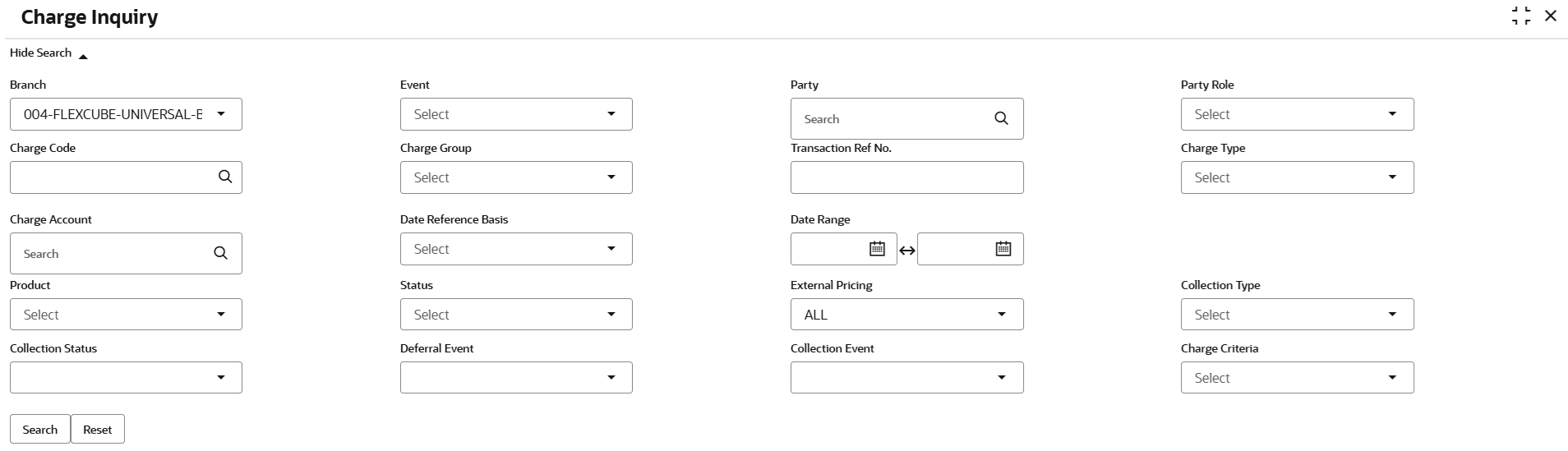 Charge Inquiry

Hide Search

Branch
004-FLEXCUBE-UNIVERSAL-E

Event
Select

Party
Search

Party Role
Select

Charge Code

Charge Group
Select

Transaction Ref No.

Charge Type
Select

Charge Account
Search

Date Reference Basis
Select

Date Range

Product
Select

Status
Select

External Pricing
ALL

Collection Type
Select

Collection Status

Deferral Event

Collection Event

Charge Criteria
Select

Search
Reset